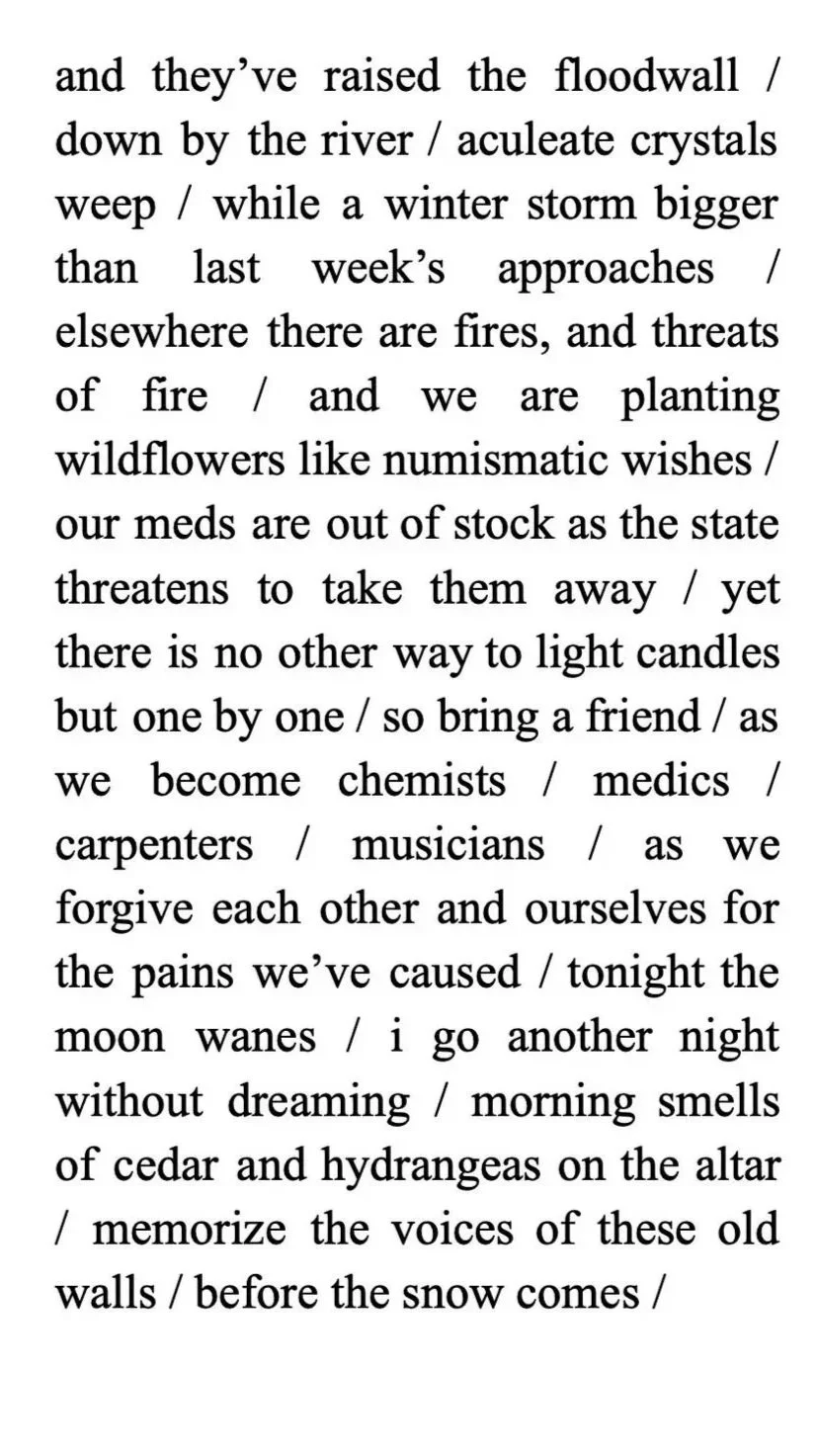 and they’ve raised the floodwall / down by the river / aculeate crystals weep / while a winter storm bigger than last week’s approaches / elsewhere there are fires, and threats of fire / and we are planting wildflowers like numismatic wishes / our meds are out of stock as the state threatens to take them away / yet there is no other way to light candles but one by one / so bring a friend / as we become chemists / medics / carpenters / musicians / as we forgive each other and ourselves for the pains we’ve caused / tonight the moon wanes / i go another night without dreaming / morning smells of cedar and hydrangeas on the altar / memorize the voices of these old walls / before the snow comes /